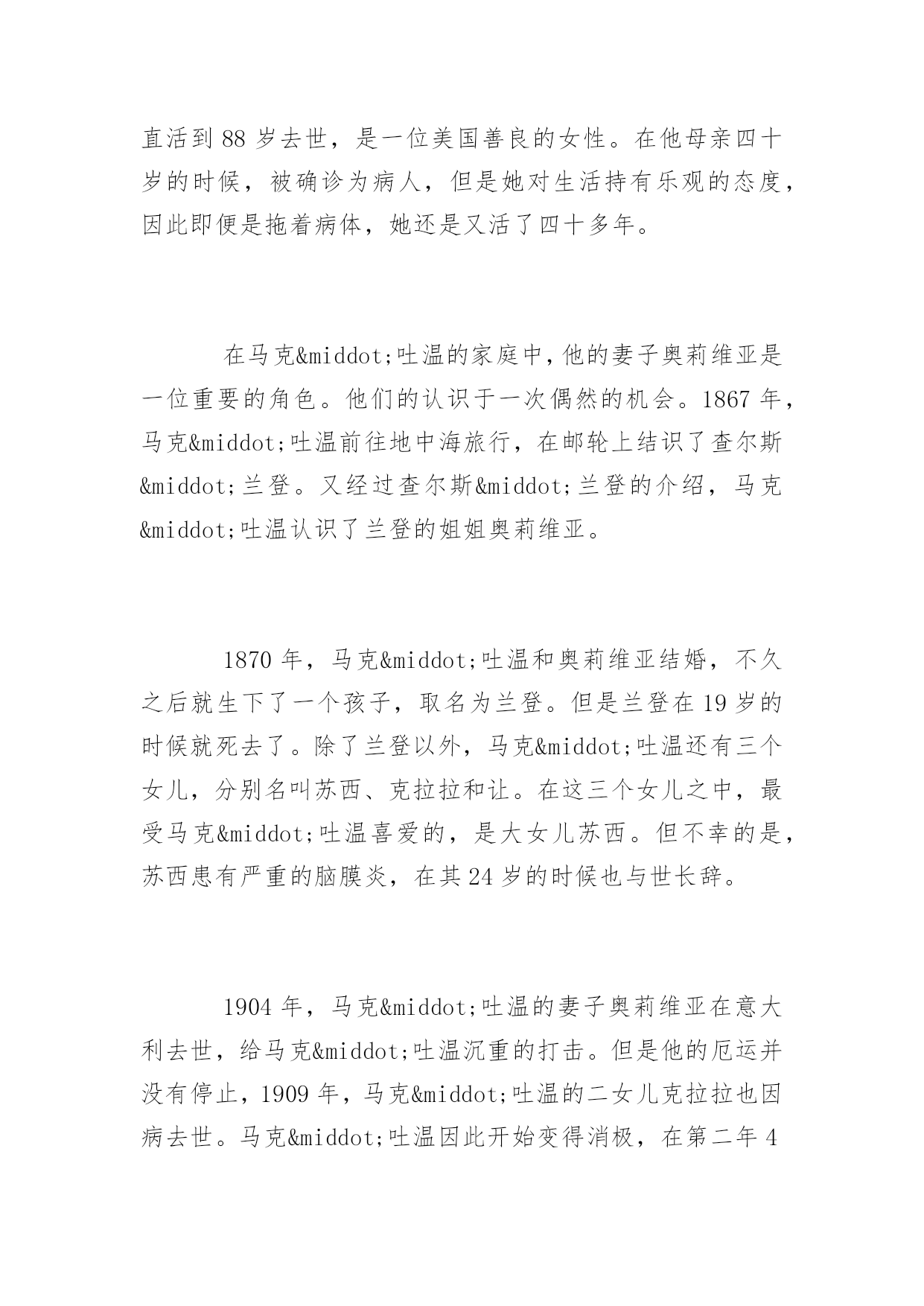 直活到 88 岁去世，是一位美国善良的女性。在他母亲四十岁的时候，被确诊为病人，但是她对生活持有乐观的态度，因此即便是拖着病体，她还是又活了四十多年。

在马克&middot;吐温的家庭中，他的妻子奥莉维亚是一位重要的角色。他们的认识于一次偶然的机会。1867 年，马克&middot;吐温前往地中海旅行，在邮轮上结识了查尔斯&middot;兰登。又经过查尔斯&middot;兰登的介绍，马克&middot;吐温认识了兰登的姐姐奥莉维亚。

1870 年，马克&middot;吐温和奥莉维亚结婚，不久之后就生下了一个孩子，取名为兰登。但是兰登在 19 岁的时候就死去了。除了兰登以外，马克&middot;吐温还有三个女儿，分别名叫苏西、克拉拉和让。在这三个女儿之中，最受马克&middot;吐温喜爱的，是大女儿苏西。但不幸的是，苏西患有严重的脑膜炎，在其 24 岁的时候也与世长辞。

1904 年，马克&middot;吐温的妻子奥莉维亚在意大利去世，给马克&middot;吐温沉重的打击。但是他的厄运并没有停止，1909 年，马克&middot;吐温的二女儿克拉拉也因病去世。马克&middot;吐温因此开始变得消极，在第二年 4